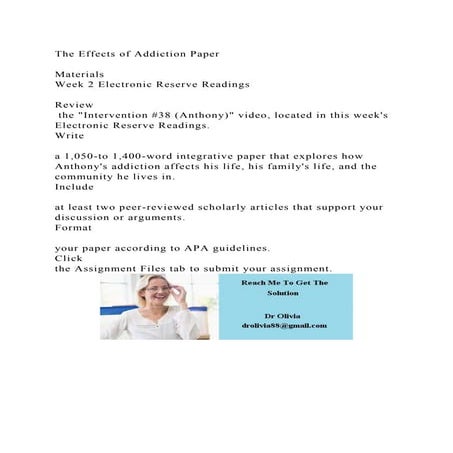 The Effects of Addiction Paper

Materials
Week 2 Electronic Reserve Readings

Review
the "Intervention #38 (Anthony)" video, located in this week's Electronic Reserve Readings.
Write

a 1,050-to 1,400-word integrative paper that explores how Anthony's addiction affects his life, his family's life, and the community he lives in.
Include

at least two peer-reviewed scholarly articles that support your discussion or arguments.
Format

your paper according to APA guidelines.
Click
the Assignment Files tab to submit your assignment.

Reach Me To Get The Solution

Dr Olivia
drolivia88@gmail.com